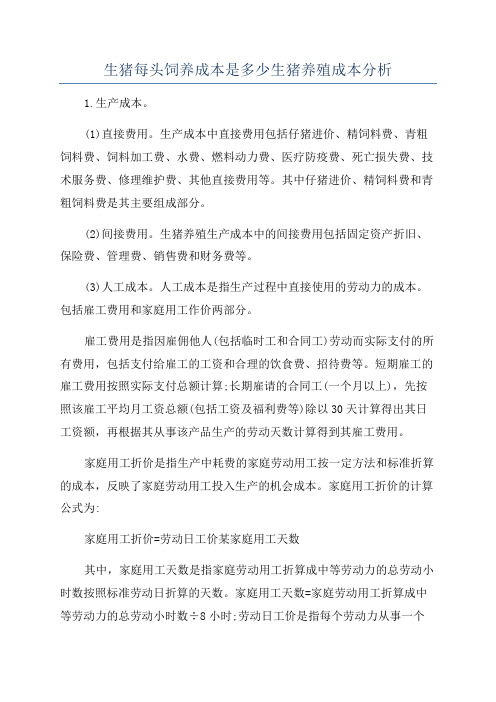 生猪每头饲养成本是多少生猪养殖成本分析

1.生产成本。

(1)直接费用。生产成本中直接费用包括仔猪进价、精饲料费、青粗饲料费、饲料加工费、水费、燃料动力费、医疗防疫费、死亡损失费、技术服务费、修理维护费、其他直接费用等。其中仔猪进价、精饲料费和青粗饲料费是其主要组成部分。

(2)间接费用。生猪养殖生产成本中的间接费用包括固定资产折旧、保险费、管理费、销售费和财务费等。

(3)人工成本。人工成本是指生产过程中直接使用的劳动力的成本。包括雇工费用和家庭用工作价两部分。

雇工费用是指因雇佣他人(包括临时工和合同工)劳动而实际支付的所有费用，包括支付给雇工的工资和合理的饮食费、招待费等。短期雇工的雇工费用按照实际支付总额计算;长期雇请的合同工(一个月以上)，先按照该雇工平均月工资总额(包括工资及福利费等)除以30天计算得出其日工资额，再根据其从事该产品生产的劳动天数计算得到其雇工费用。

家庭用工折价是指生产中耗费的家庭劳动用工按一定方法和标准折算的成本，反映了家庭劳动用工投入生产的机会成本。家庭用工折价的计算公式为:

家庭用工折价=劳动日工价某家庭用工天数

其中，家庭用工天数是指家庭劳动用工折算成中等劳动力的总劳动小时数按照标准劳动日折算的天数。家庭用工天数=家庭劳动用工折算成中等劳动力的总劳动小时数÷8小时;劳动日工价是指每个劳动力从事一个